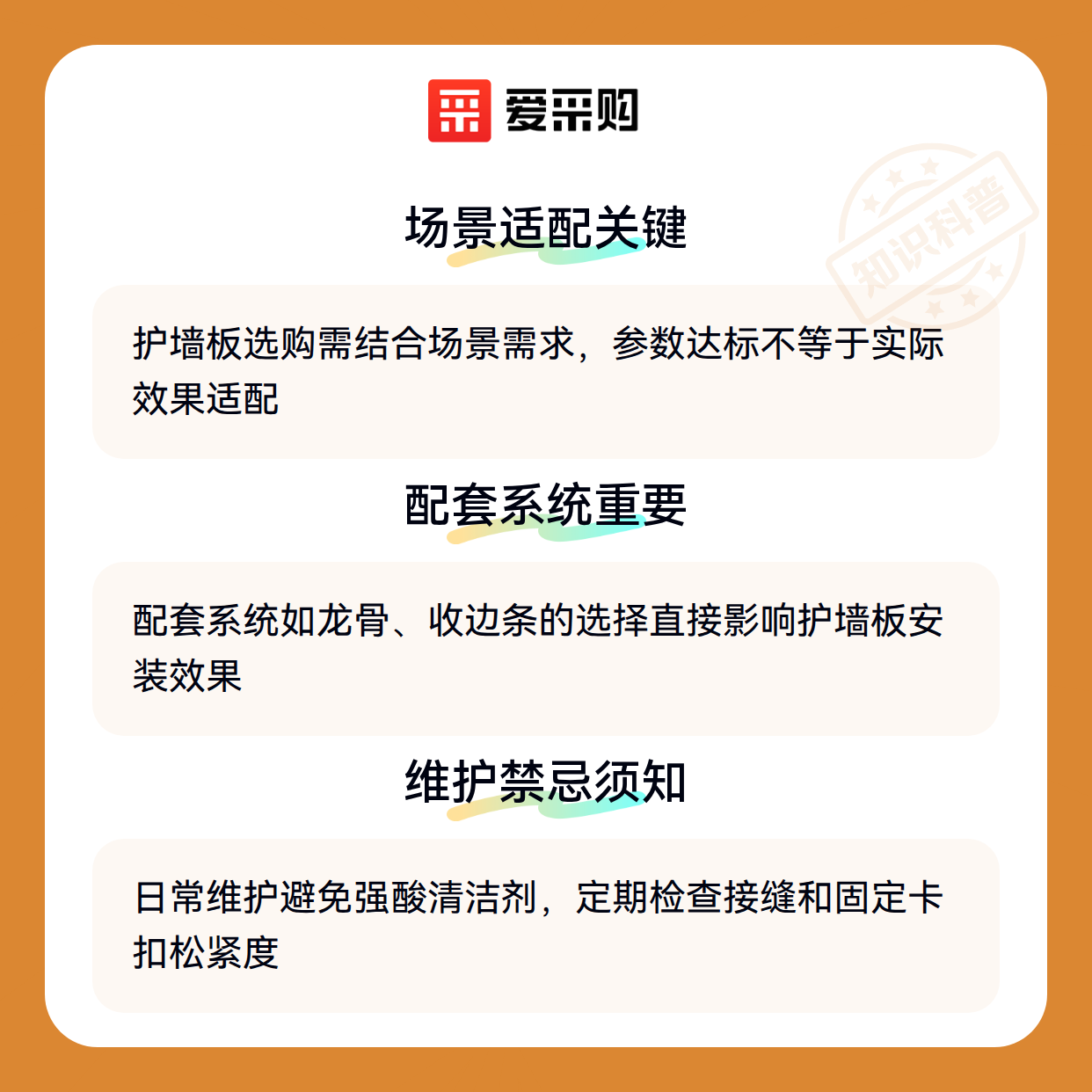 爱采购

场景适配关键

护墙板选购需结合场景需求，参数达标不等于实际效果适配

配套系统重要

配套系统如龙骨、收边条的选择直接影响护墙板安装效果

维护禁忌须知

日常维护避免强酸清洁剂，定期检查接缝和固定卡扣松紧度

知识科普